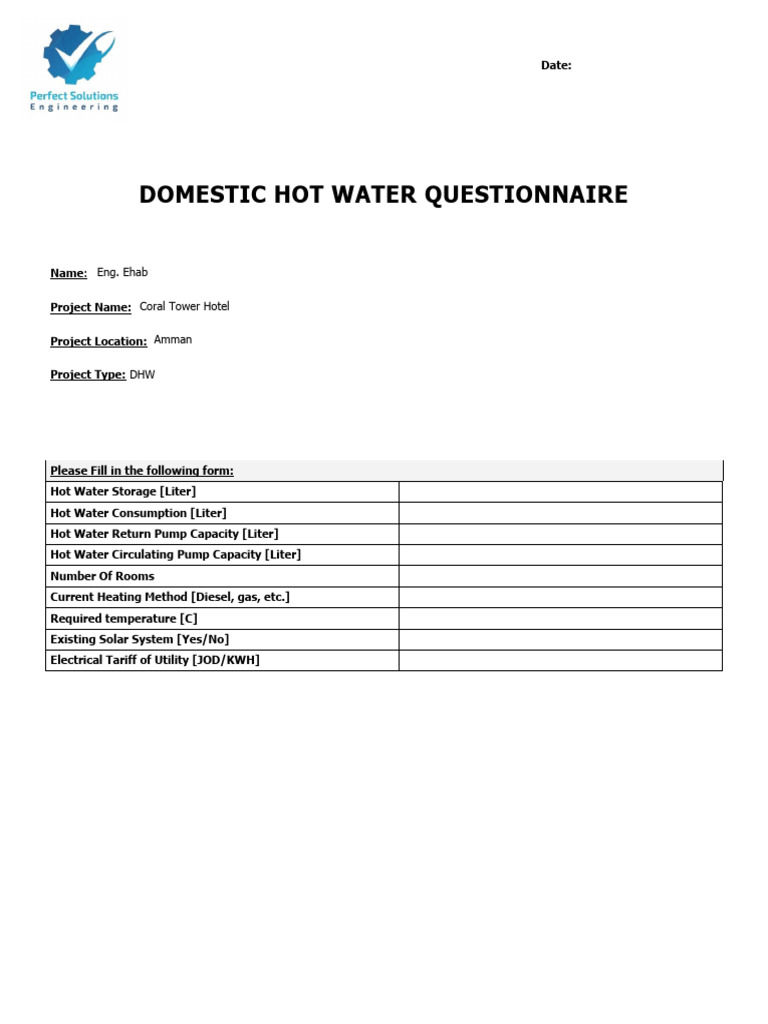 Perfect Solutions
Engineering

Date:

DOMESTIC HOT WATER QUESTIONNAIRE

Name: Eng. Ehab

Project Name: Coral Tower Hotel

Project Location: Amman

Project Type: DHW

| Please Fill in the following form: | |
|---|---|
| Hot Water Storage [Liter] | |
| Hot Water Consumption [Liter] | |
| Hot Water Return Pump Capacity [Liter] | |
| Hot Water Circulating Pump Capacity [Liter] | |
| Number Of Rooms | |
| Current Heating Method [Diesel, gas, etc.] | |
| Required temperature [C] | |
| Existing Solar System [Yes/No] | |
| Electrical Tariff of Utility [JOD/KWH] | |